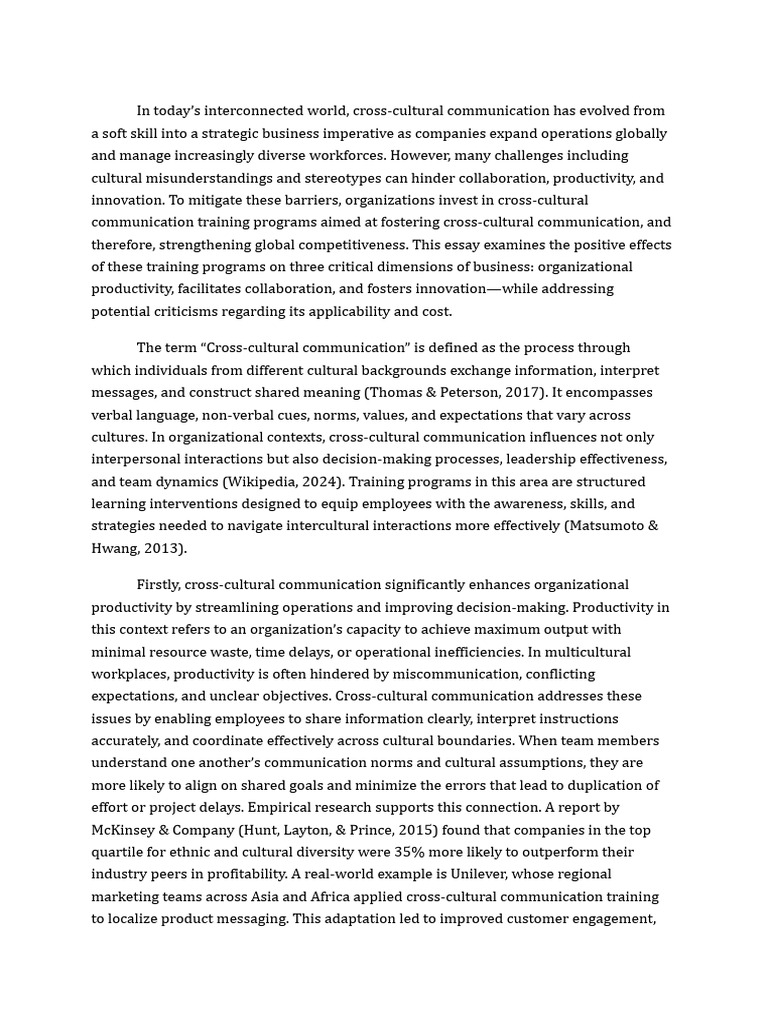 In today's interconnected world, cross-cultural communication has evolved from a soft skill into a strategic business imperative as companies expand operations globally and manage increasingly diverse workforces. However, many challenges including cultural misunderstandings and stereotypes can hinder collaboration, productivity, and innovation. To mitigate these barriers, organizations invest in cross-cultural communication training programs aimed at fostering cross-cultural communication, and therefore, strengthening global competitiveness. This essay examines the positive effects of these training programs on three critical dimensions of business: organizational productivity, facilitates collaboration, and fosters innovation—while addressing potential criticisms regarding its applicability and cost.

The term "Cross-cultural communication" is defined as the process through which individuals from different cultural backgrounds exchange information, interpret messages, and construct shared meaning (Thomas & Peterson, 2017). It encompasses verbal language, non-verbal cues, norms, values, and expectations that vary across cultures. In organizational contexts, cross-cultural communication influences not only interpersonal interactions but also decision-making processes, leadership effectiveness, and team dynamics (Wikipedia, 2024). Training programs in this area are structured learning interventions designed to equip employees with the awareness, skills, and strategies needed to navigate intercultural interactions more effectively (Matsumoto & Hwang, 2013).

Firstly, cross-cultural communication significantly enhances organizational productivity by streamlining operations and improving decision-making. Productivity in this context refers to an organization's capacity to achieve maximum output with minimal resource waste, time delays, or operational inefficiencies. In multicultural workplaces, productivity is often hindered by miscommunication, conflicting expectations, and unclear objectives. Cross-cultural communication addresses these issues by enabling employees to share information clearly, interpret instructions accurately, and coordinate effectively across cultural boundaries. When team members understand one another's communication norms and cultural assumptions, they are more likely to align on shared goals and minimize the errors that lead to duplication of effort or project delays. Empirical research supports this connection. A report by McKinsey & Company (Hunt, Layton, & Prince, 2015) found that companies in the top quartile for ethnic and cultural diversity were 35% more likely to outperform their industry peers in profitability. A real-world example is Unilever, whose regional marketing teams across Asia and Africa applied cross-cultural communication training to localize product messaging. This adaptation led to improved customer engagement,